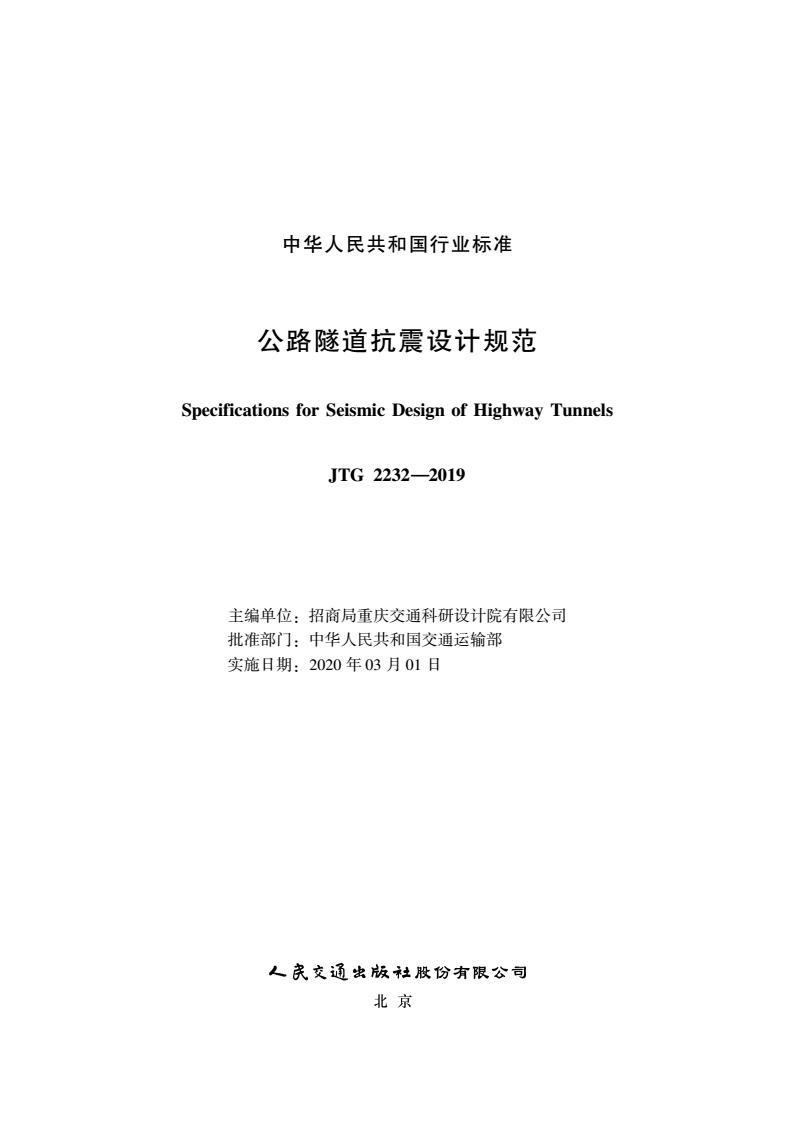 中华人民共和国行业标准

公路隧道抗震设计规范

Specifications for Seismic Design of Highway Tunnels

JTG 2232—2019

主编单位：招商局重庆交通科研设计院有限公司
批准部门：中华人民共和国交通运输部
实施日期：2020 年 03 月 01 日

人民交通出版社股份有限公司
北 京